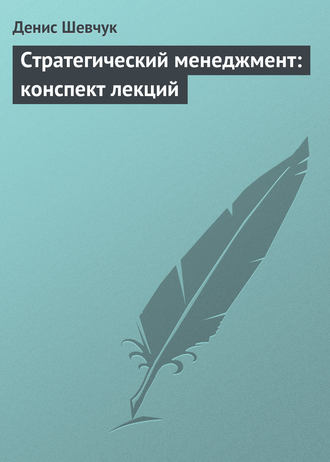 Денис Шевчук

Стратегический менеджмент: конспект лекций